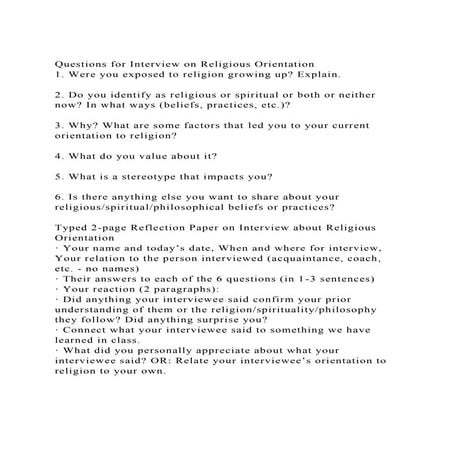 Questions for Interview on Religious Orientation
1. Were you exposed to religion growing up? Explain.

2. Do you identify as religious or spiritual or both or neither now? In what ways (beliefs, practices, etc.)?

3. Why? What are some factors that led you to your current orientation to religion?

4. What do you value about it?

5. What is a stereotype that impacts you?

6. Is there anything else you want to share about your religious/spiritual/philosophical beliefs or practices?

Typed 2-page Reflection Paper on Interview about Religious Orientation
· Your name and today's date, When and where for interview, Your relation to the person interviewed (acquaintance, coach, etc. - no names)
· Their answers to each of the 6 questions (in 1-3 sentences)
· Your reaction (2 paragraphs):
· Did anything your interviewee said confirm your prior understanding of them or the religion/spirituality/philosophy they follow? Did anything surprise you?
· Connect what your interviewee said to something we have learned in class.
· What did you personally appreciate about what your interviewee said? OR: Relate your interviewee's orientation to religion to your own.